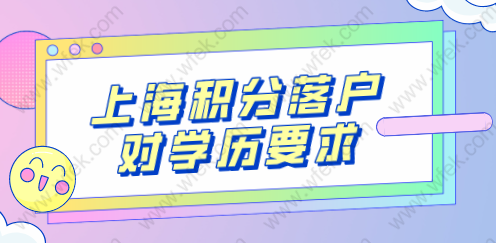 上海积分落户
对学历要求

www.wfek.com